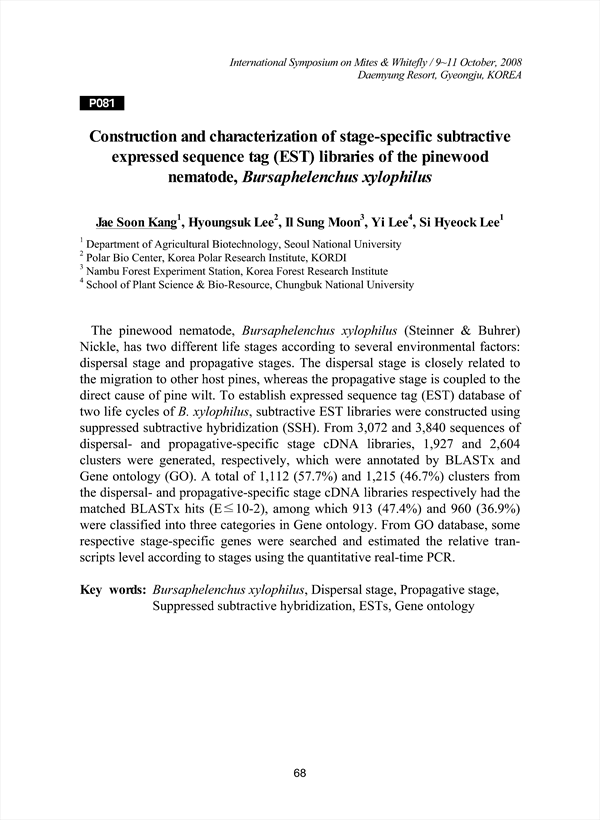 International Symposium on Mites & Whitefly / 9~11 October, 2008
Daemyung Resort, Gyeongju, KOREA

P081

Construction and characterization of stage-specific subtractive expressed sequence tag (EST) libraries of the pinewood nematode, Bursaphelenchus xylophilus

Jae Soon Kang$^1$, Hyoungsuk Lee$^2$, Il Sung Moon$^3$, Yi Lee$^4$, Si Hyeock Lee$^1$

$^1$ Department of Agricultural Biotechnology, Seoul National University
$^2$ Polar Bio Center, Korea Polar Research Institute, KORDI
$^3$ Nambu Forest Experiment Station, Korea Forest Research Institute
$^4$ School of Plant Science & Bio-Resource, Chungbuk National University

The pinewood nematode, Bursaphelenchus xylophilus (Steinner & Buhrer) Nickle, has two different life stages according to several environmental factors: dispersal stage and propagative stages. The dispersal stage is closely related to the migration to other host pines, whereas the propagative stage is coupled to the direct cause of pine wilt. To establish expressed sequence tag (EST) database of two life cycles of B. xylophilus, subtractive EST libraries were constructed using suppressed subtractive hybridization (SSH). From 3,072 and 3,840 sequences of dispersal- and propagative-specific stage cDNA libraries, 1,927 and 2,604 clusters were generated, respectively, which were annotated by BLASTx and Gene ontology (GO). A total of 1,112 (57.7%) and 1,215 (46.7%) clusters from the dispersal- and propagative-specific stage cDNA libraries respectively had the matched BLASTx hits (E$\leq$10-2), among which 913 (47.4%) and 960 (36.9%) were classified into three categories in Gene ontology. From GO database, some respective stage-specific genes were searched and estimated the relative transcripts level according to stages using the quantitative real-time PCR.

Key words: Bursaphelenchus xylophilus, Dispersal stage, Propagative stage, Suppressed subtractive hybridization, ESTs, Gene ontology

68